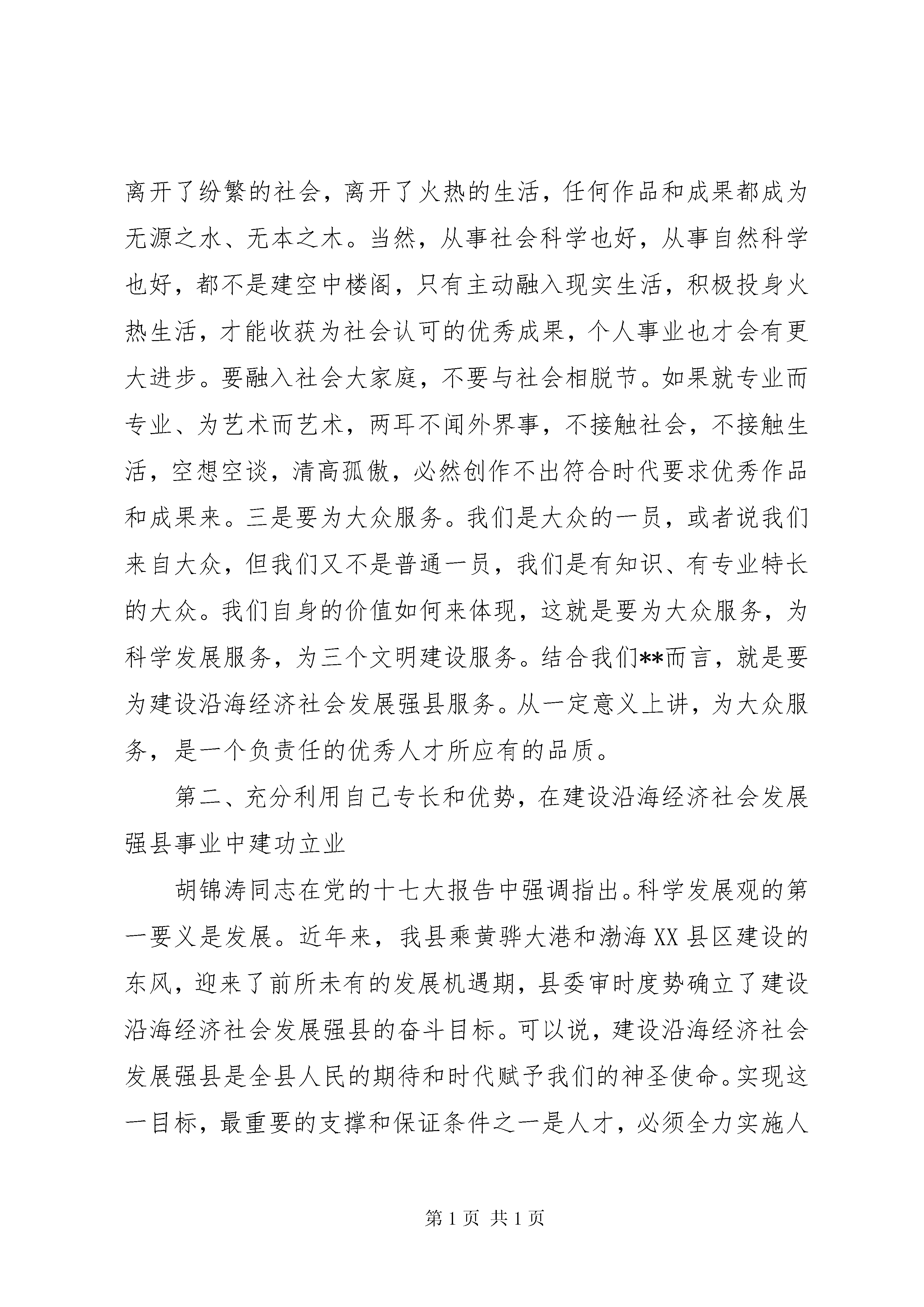 离开了纷繁的社会，离开了火热的生活，任何作品和成果都成为无源之水、无本之木。当然，从事社会科学也好，从事自然科学也好，都不是建空中楼阁，只有主动融入现实生活，积极投身火热生活，才能收获为社会认可的优秀成果，个人事业也才会有更大进步。要融入社会大家庭，不要与社会相脱节。如果就专业而专业、为艺术而艺术，两耳不闻外界事，不接触社会，不接触生活，空想空谈，清高孤傲，必然创作不出符合时代要求优秀作品和成果来。三是要为大众服务。我们是大众的一员，或者说我们来自大众，但我们又不是普通一员，我们是有知识、有专业特长的大众。我们自身的价值如何来体现，这就是要为大众服务，为科学发展服务，为三个文明建设服务。结合我们**而言，就是要为建设沿海经济社会发展强县服务。从一定意义上讲，为大众服务，是一个负责任的优秀人才所应有的品质。

第二、充分利用自己专长和优势，在建设沿海经济社会发展强县事业中建功立业

胡锦涛同志在党的十七大报告中强调指出。科学发展观的第一要义是发展。近年来，我县乘黄骅大港和渤海XX县区建设的东风，迎来了前所未有的发展机遇期，县委审时度势确立了建设沿海经济社会发展强县的奋斗目标。可以说，建设沿海经济社会发展强县是全县人民的期待和时代赋予我们的神圣使命。实现这一目标，最重要的支撑和保证条件之一是人才，必须全力实施人

第1页 共1页